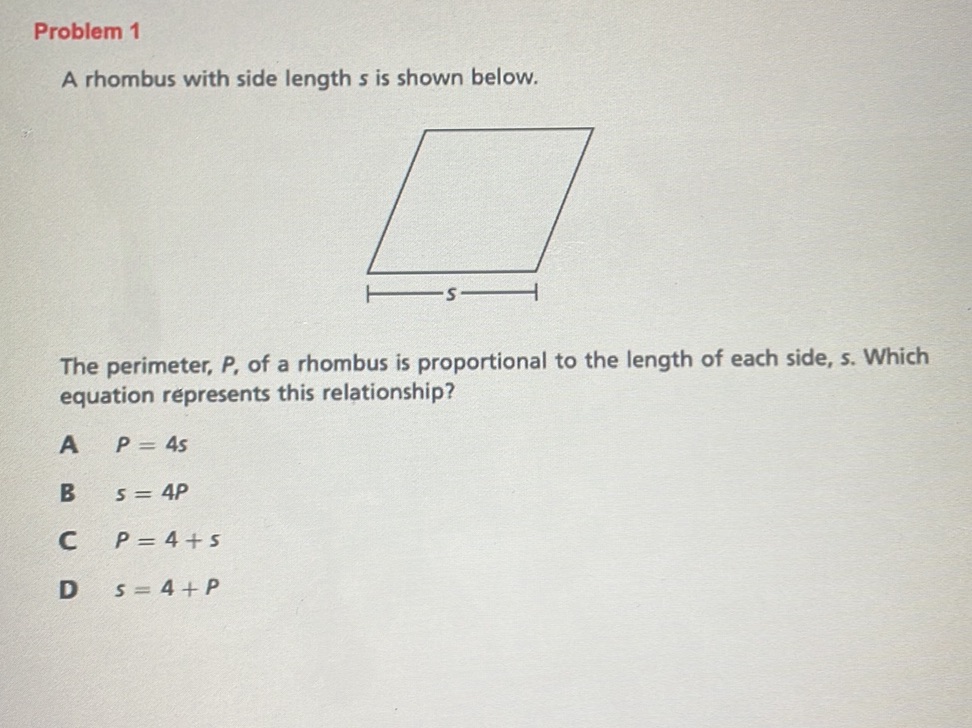 Problem 1

A rhombus with side length $s$ is shown below.

$s$

The perimeter, $P$, of a rhombus is proportional to the length of each side, $s$. Which equation represents this relationship?

A $P = 4s$

B $s = 4P$

C $P = 4 + s$

D $s = 4 + P$